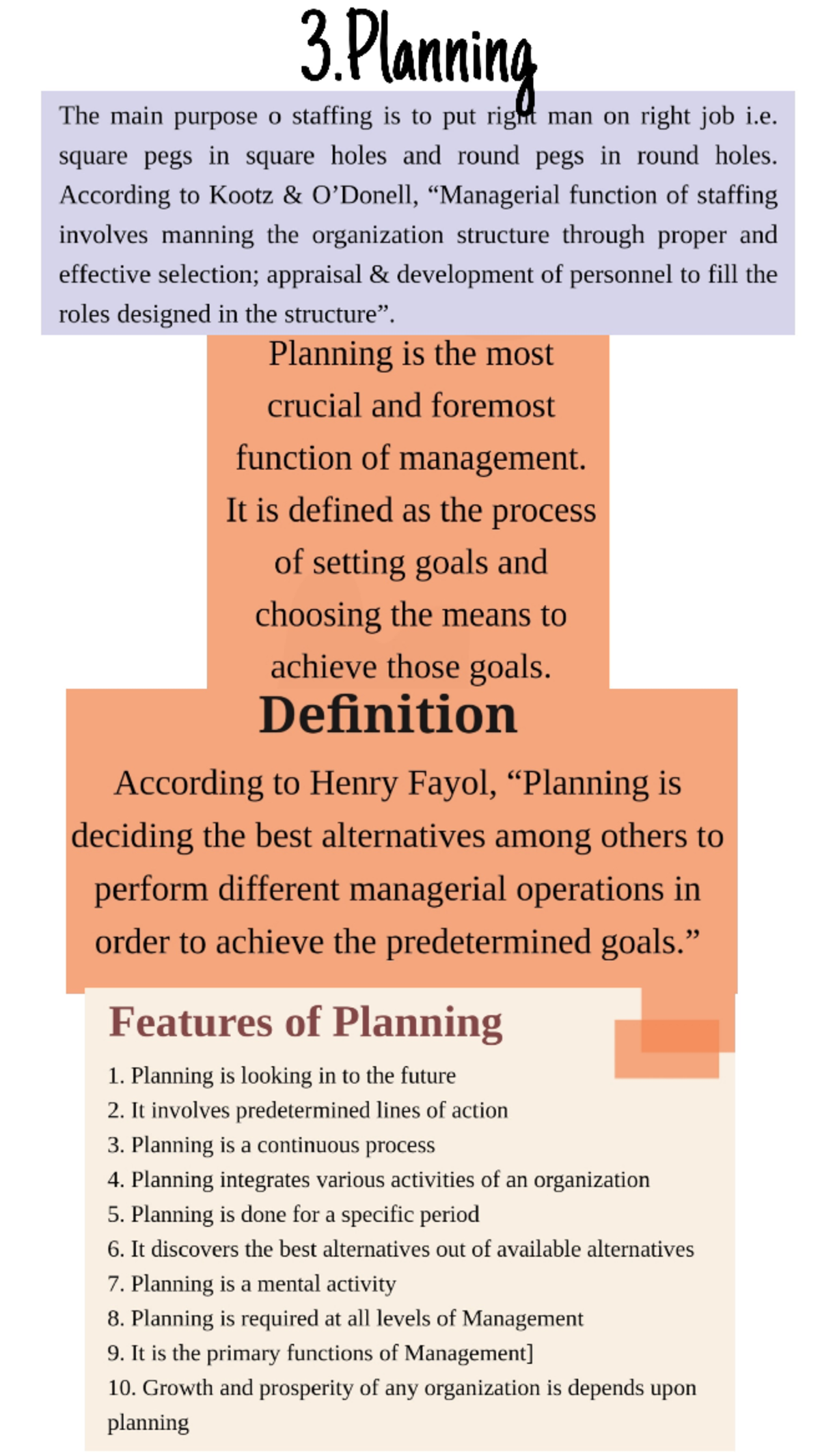 3.Planning

The main purpose o staffing is to put right man on right job i.e. square pegs in square holes and round pegs in round holes. According to Kootz & O'Donell, "Managerial function of staffing involves manning the organization structure through proper and effective selection; appraisal & development of personnel to fill the roles designed in the structure".

Planning is the most crucial and foremost function of management. It is defined as the process of setting goals and choosing the means to achieve those goals.

Definition

According to Henry Fayol, "Planning is deciding the best alternatives among others to perform different managerial operations in order to achieve the predetermined goals."

Features of Planning

1. Planning is looking in to the future
2. It involves predetermined lines of action
3. Planning is a continuous process
4. Planning integrates various activities of an organization
5. Planning is done for a specific period
6. It discovers the best alternatives out of available alternatives
7. Planning is a mental activity
8. Planning is required at all levels of Management
9. It is the primary functions of Management]
10. Growth and prosperity of any organization is depends upon planning